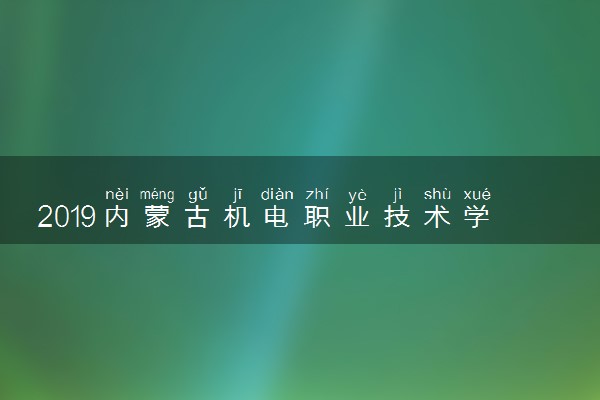 nèi méng gǔ jī diàn zhí yè jì shù xué
2019内蒙古机电职业技术学